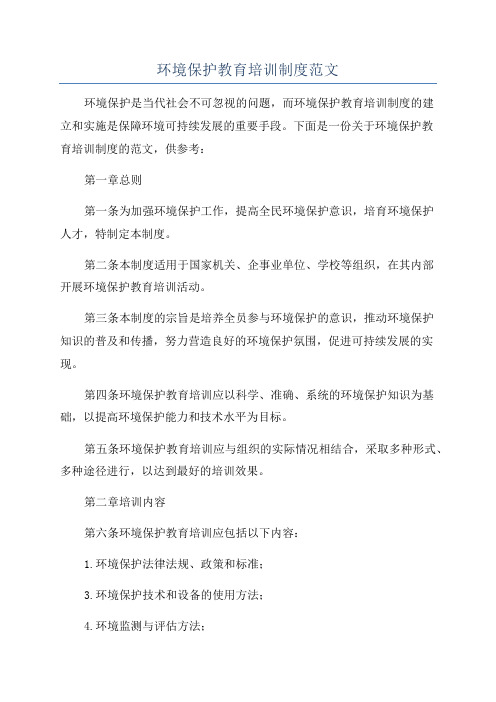 环境保护教育培训制度范文

环境保护是当代社会不可忽视的问题，而环境保护教育培训制度的建立和实施是保障环境可持续发展的重要手段。下面是一份关于环境保护教育培训制度的范文，供参考：

第一章总则

第一条为加强环境保护工作，提高全民环境保护意识，培育环境保护人才，特制定本制度。

第二条本制度适用于国家机关、企事业单位、学校等组织，在其内部开展环境保护教育培训活动。

第三条本制度的宗旨是培养全员参与环境保护的意识，推动环境保护知识的普及和传播，努力营造良好的环境保护氛围，促进可持续发展的实现。

第四条环境保护教育培训应以科学、准确、系统的环境保护知识为基础，以提高环境保护能力和技术水平为目标。

第五条环境保护教育培训应与组织的实际情况相结合，采取多种形式、多种途径进行，以达到最好的培训效果。

第二章培训内容

第六条环境保护教育培训应包括以下内容：

1.环境保护法律法规、政策和标准；

3.环境保护技术和设备的使用方法；

4.环境监测与评估方法；